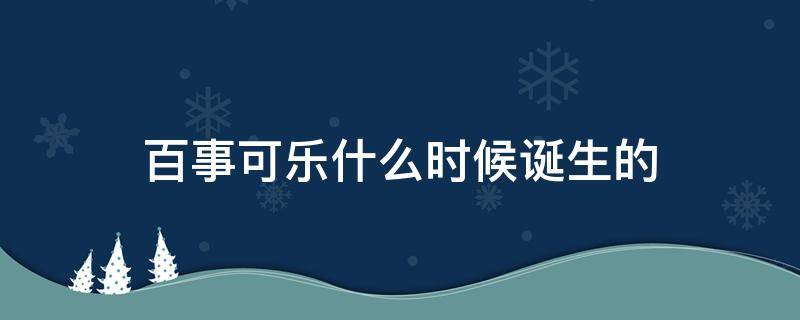 百事可乐什么时候诞生的